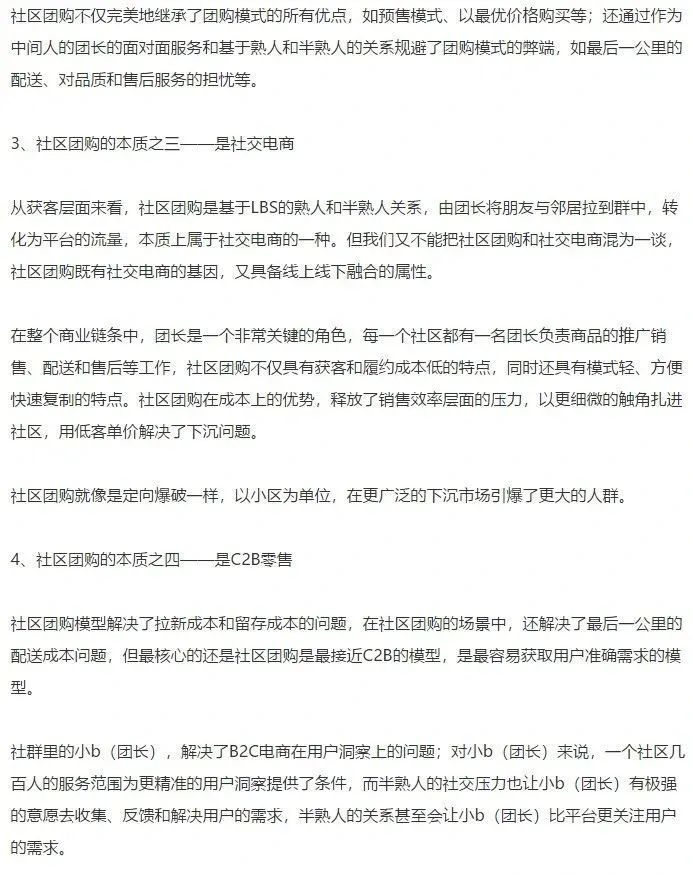 社区团购不仅完美地继承了团购模式的所有优点，如预售模式、以最优价格购买等；还通过作为中间人的团长的面对面服务和基于熟人和半熟人的关系规避了团购模式的弊端，如最后一公里的配送、对品质和售后服务的担忧等。

3、社区团购的本质之三——是社交电商

从获客层面来看，社区团购是基于LBS的熟人和半熟人关系，由团长将朋友与邻居拉到群中，转化为平台的流量，本质上属于社交电商的一种。但我们又不能把社区团购和社交电商混为一谈，社区团购既有社交电商的基因，又具备线上线下融合的属性。

在整个商业链条中，团长是一个非常关键的角色，每一个社区都有一名团长负责商品的推广销售、配送和售后等工作，社区团购不仅具有获客和履约成本低的特点，同时还具有模式轻、方便快速复制的特点。社区团购在成本上的优势，释放了销售效率层面的压力，以更细微的触角扎进社区，用低客单价解决了下沉问题。

社区团购就像是定向爆破一样，以小区为单位，在更广泛的下沉市场引爆了更大的人群。

4、社区团购的本质之四——是C2B零售

社区团购模型解决了拉新成本和留存成本的问题，在社区团购的场景中，还解决了最后一公里的配送成本问题，但最核心的还是社区团购是最接近C2B的模型，是最容易获取用户准确需求的模型。

社群里的小b（团长），解决了B2C电商在用户洞察上的问题；对小b（团长）来说，一个社区几百人的服务范围为更精准的用户洞察提供了条件，而半熟人的社交压力也让小b（团长）有极强的意愿去收集、反馈和解决用户的需求，半熟人的关系甚至会让小b（团长）比平台更关注用户的需求。